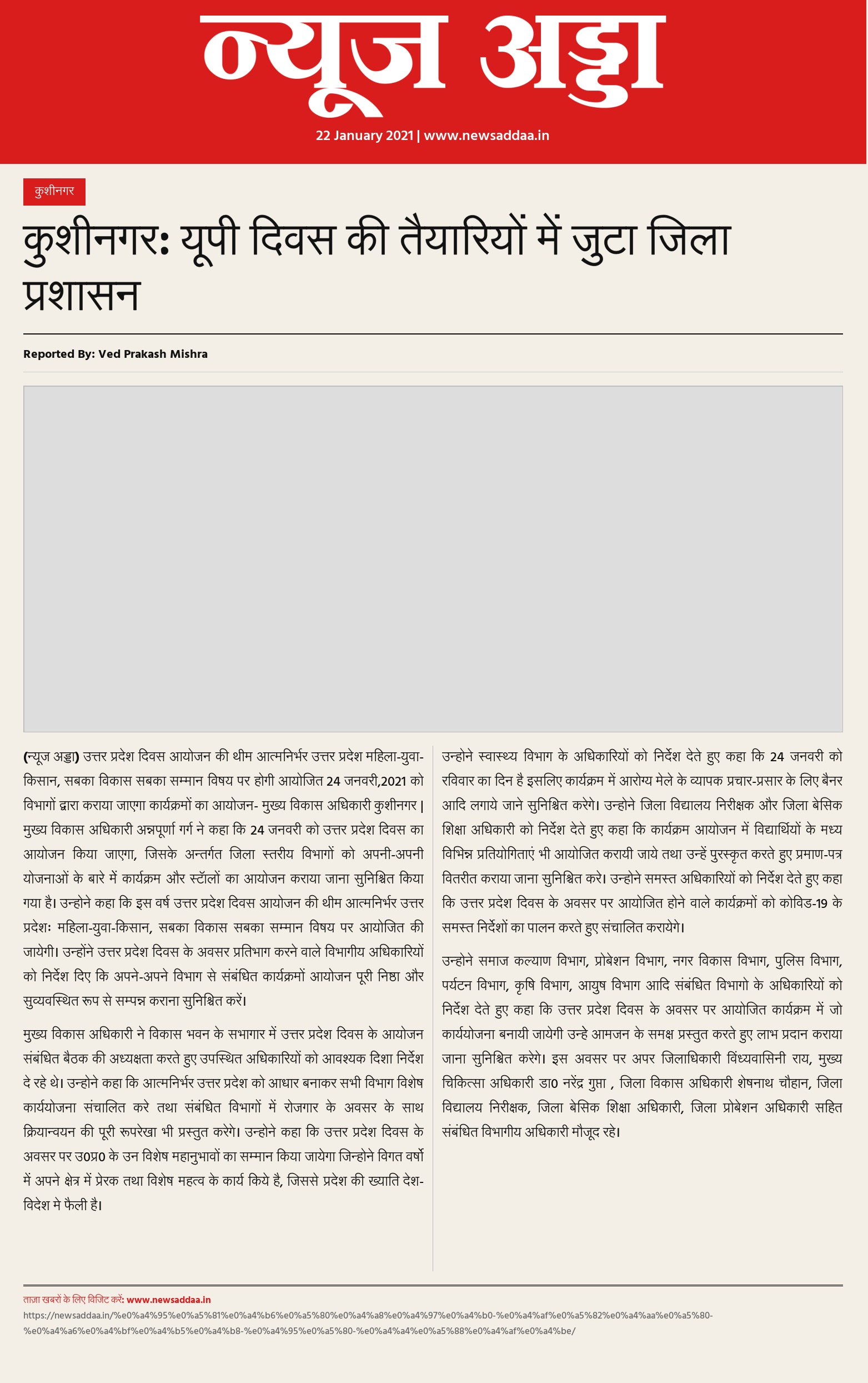 न्यूज अड्डा

22 January 2021 | www.newsaddaa.in

कुशीनगर

कुशीनगर: यूपी दिवस की तैयारियों में जुटा जिला प्रशासन

Reported By: Ved Prakash Mishra

(न्यूज अड्डा) उत्तर प्रदेश दिवस आयोजन की थीम आत्मनिर्भर उत्तर प्रदेश महिला-युवा-किसान, सबका विकास सबका सम्मान विषय पर होगी आयोजित 24 जनवरी,2021 को विभागों द्वारा कराया जाएगा कार्यक्रमों का आयोजन- मुख्य विकास अधिकारी कुशीनगर | मुख्य विकास अधिकारी अन्नपूर्णा गर्ग ने कहा कि 24 जनवरी को उत्तर प्रदेश दिवस का आयोजन किया जाएगा, जिसके अन्तर्गत जिला स्तरीय विभागों को अपनी-अपनी योजनाओं के बारे में कार्यक्रम और स्टॉलों का आयोजन कराया जाना सुनिश्चित किया गया है। उन्होने कहा कि इस वर्ष उत्तर प्रदेश दिवस आयोजन की थीम आत्मनिर्भर उत्तर प्रदेशः महिला-युवा-किसान, सबका विकास सबका सम्मान विषय पर आयोजित की जायेगी। उन्होंने उत्तर प्रदेश दिवस के अवसर प्रतिभाग करने वाले विभागीय अधिकारियों को निर्देश दिए कि अपने-अपने विभाग से संबंधित कार्यक्रमों आयोजन पूरी निष्ठा और सुव्यवस्थित रूप से सम्पन्न कराना सुनिश्चित करें।

मुख्य विकास अधिकारी ने विकास भवन के सभागार में उत्तर प्रदेश दिवस के आयोजन संबंधित बैठक की अध्यक्षता करते हुए उपस्थित अधिकारियों को आवश्यक दिशा निर्देश दे रहे थे। उन्होने कहा कि आत्मनिर्भर उत्तर प्रदेश को आधार बनाकर सभी विभाग विशेष कार्ययोजना संचालित करे तथा संबंधित विभागों में रोजगार के अवसर के साथ क्रियान्वयन की पूरी रूपरेखा भी प्रस्तुत करेगे। उन्होने कहा कि उत्तर प्रदेश दिवस के अवसर पर उ0प्र0 के उन विशेष महानुभावों का सम्मान किया जायेगा जिन्होने विगत वर्षो में अपने क्षेत्र में प्रेरक तथा विशेष महत्व के कार्य किये है, जिससे प्रदेश की ख्याति देश-विदेश मे फैली है।

उन्होने स्वास्थ्य विभाग के अधिकारियों को निर्देश देते हुए कहा कि 24 जनवरी को रविवार का दिन है इसलिए कार्यक्रम में आरोग्य मेले के व्यापक प्रचार-प्रसार के लिए बैनर आदि लगाये जाने सुनिश्चित करेगे। उन्होने जिला विद्यालय निरीक्षक और जिला बेसिक शिक्षा अधिकारी को निर्देश देते हुए कहा कि कार्यक्रम आयोजन में विद्यार्थियों के मध्य विभिन्न प्रतियोगिताएं भी आयोजित करायी जाये तथा उन्हें पुरस्कृत करते हुए प्रमाण-पत्र वितरीत कराया जाना सुनिश्चित करे। उन्होने समस्त अधिकारियों को निर्देश देते हुए कहा कि उत्तर प्रदेश दिवस के अवसर पर आयोजित होने वाले कार्यक्रमों को कोविड-19 के समस्त निर्देशों का पालन करते हुए संचालित करायेगे।

उन्होने समाज कल्याण विभाग, प्रोबेशन विभाग, नगर विकास विभाग, पुलिस विभाग, पर्यटन विभाग, कृषि विभाग, आयुष विभाग आदि संबंधित विभागो के अधिकारियों को निर्देश देते हुए कहा कि उत्तर प्रदेश दिवस के अवसर पर आयोजित कार्यक्रम में जो कार्ययोजना बनायी जायेगी उन्हे आमजन के समक्ष प्रस्तुत करते हुए लाभ प्रदान कराया जाना सुनिश्चित करेगे। इस अवसर पर अपर जिलाधिकारी विंध्यवासिनी राय, मुख्य चिकित्सा अधिकारी डा0 नरेंद्र गुप्ता , जिला विकास अधिकारी शेषनाथ चौहान, जिला विद्यालय निरीक्षक, जिला बेसिक शिक्षा अधिकारी, जिला प्रोबेशन अधिकारी सहित संबंधित विभागीय अधिकारी मौजूद रहे।

ताज़ा खबरों के लिए विजिट करें: www.newsaddaa.in
https://newsaddaa.in/%e0%a4%95%e0%a5%81%e0%a4%b6%e0%a5%80%e0%a4%a8%e0%a4%97%e0%a4%b0-%e0%a4%af%e0%a5%82%e0%a4%aa%e0%a5%80-%e0%a4%a6%e0%a4%bf%e0%a4%b5%e0%a4%b8-%e0%a4%95%e0%a5%80-%e0%a4%a4%e0%a5%88%e0%a4%af%e0%a4%be/